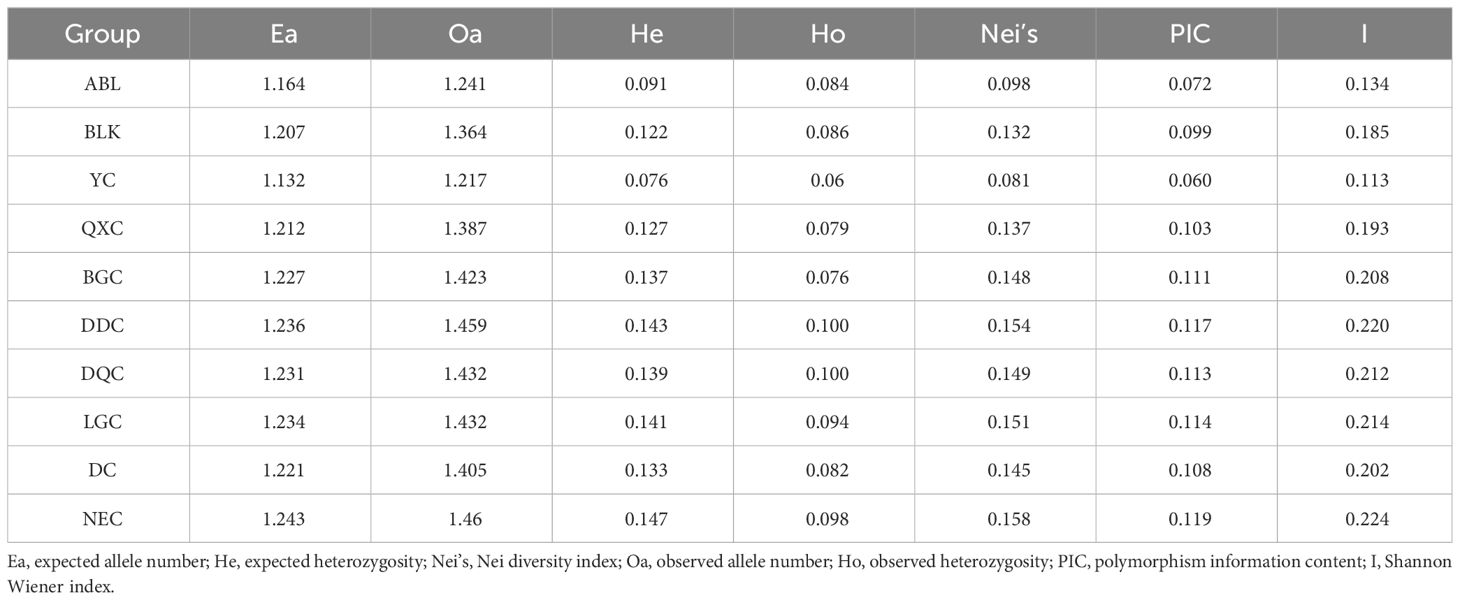 | Group | Ea | Oa | He | Ho | Nei's | PIC | I |
|---|---|---|---|---|---|---|---|
| ABL | 1.164 | 1.241 | 0.091 | 0.084 | 0.098 | 0.072 | 0.134 |
| BLK | 1.207 | 1.364 | 0.122 | 0.086 | 0.132 | 0.099 | 0.185 |
| YC | 1.132 | 1.217 | 0.076 | 0.06 | 0.081 | 0.060 | 0.113 |
| QXC | 1.212 | 1.387 | 0.127 | 0.079 | 0.137 | 0.103 | 0.193 |
| BGC | 1.227 | 1.423 | 0.137 | 0.076 | 0.148 | 0.111 | 0.208 |
| DDC | 1.236 | 1.459 | 0.143 | 0.100 | 0.154 | 0.117 | 0.220 |
| DQC | 1.231 | 1.432 | 0.139 | 0.100 | 0.149 | 0.113 | 0.212 |
| LGC | 1.234 | 1.432 | 0.141 | 0.094 | 0.151 | 0.114 | 0.214 |
| DC | 1.221 | 1.405 | 0.133 | 0.082 | 0.145 | 0.108 | 0.202 |
| NEC | 1.243 | 1.46 | 0.147 | 0.098 | 0.158 | 0.119 | 0.224 |

Ea, expected allele number; He, expected heterozygosity; Nei's, Nei diversity index; Oa, observed allele number; Ho, observed heterozygosity; PIC, polymorphism information content; I, Shannon Wiener index.